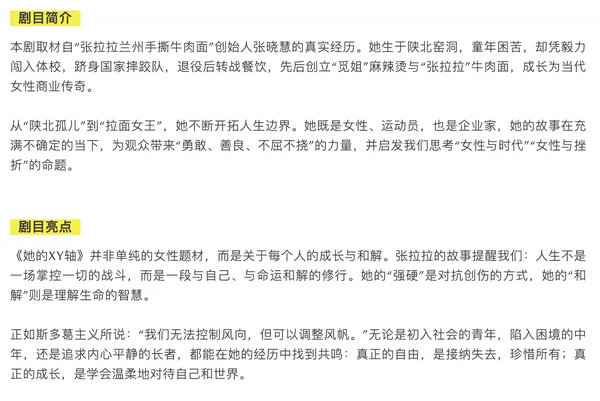 剧目简介

本剧取材自“张拉拉兰州手撕牛肉面”创始人张晓慧的真实经历。她生于陕北窑洞，童年困苦，却凭毅力闯入体校，跻身国家摔跤队，退役后转战餐饮，先后创立“觅姐”麻辣烫与“张拉拉”牛肉面，成长为当代女性商业传奇。

从“陕北孤儿”到“拉面女王”，她不断开拓人生边界。她既是女性、运动员，也是企业家，她的故事在充满不确定的当下，为观众带来“勇敢、善良、不屈不挠”的力量，并启发我们思考“女性与时代”“女性与挫折”的命题。

剧目亮点

《她的XY轴》并非单纯的女性题材，而是关于每个人的成长与和解。张拉拉的故事提醒我们：人生不是一场掌控一切的战斗，而是一段与自己、与命运和解的修行。她的“强硬”是对抗创伤的方式，她的“和解”则是理解生命的智慧。

正如斯多葛主义所说：“我们无法控制风向，但可以调整风帆。”无论是初入社会的青年，陷入困境的中年，还是追求内心平静的长者，都能在她的经历中找到共鸣：真正的自由，是接纳失去，珍惜所有；真正的成长，是学会温柔地对待自己和世界。